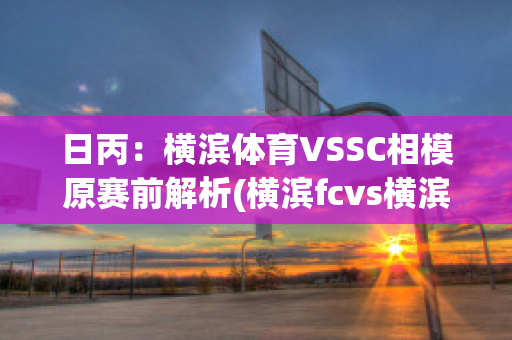 日丙：横滨体育VSSC相模原赛前解析(横滨fcvs横滨